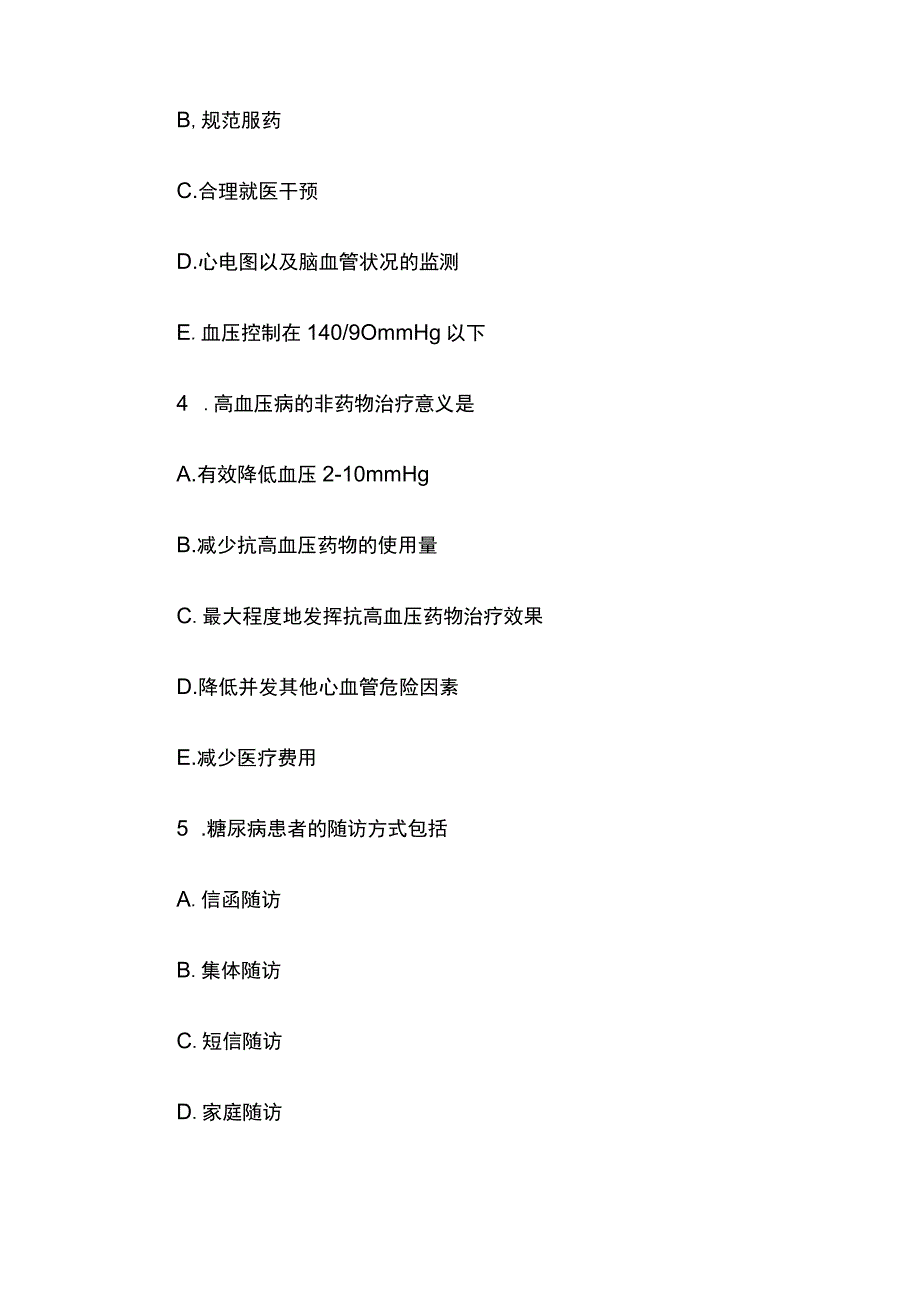 B, 规范服药

C.合理就医干预

D.心电图以及脑血管状况的监测

E. 血压控制在 140/9OmmHg 以下

4 . 高血压病的非药物治疗意义是

A.有效降低血压 2-10mmHg

B.减少抗高血压药物的使用量

C. 最大程度地发挥抗高血压药物治疗效果

D.降低并发其他心血管危险因素

E.减少医疗费用

5 .糖尿病患者的随访方式包括

A. 信函随访

B. 集体随访

C. 短信随访

D. 家庭随访